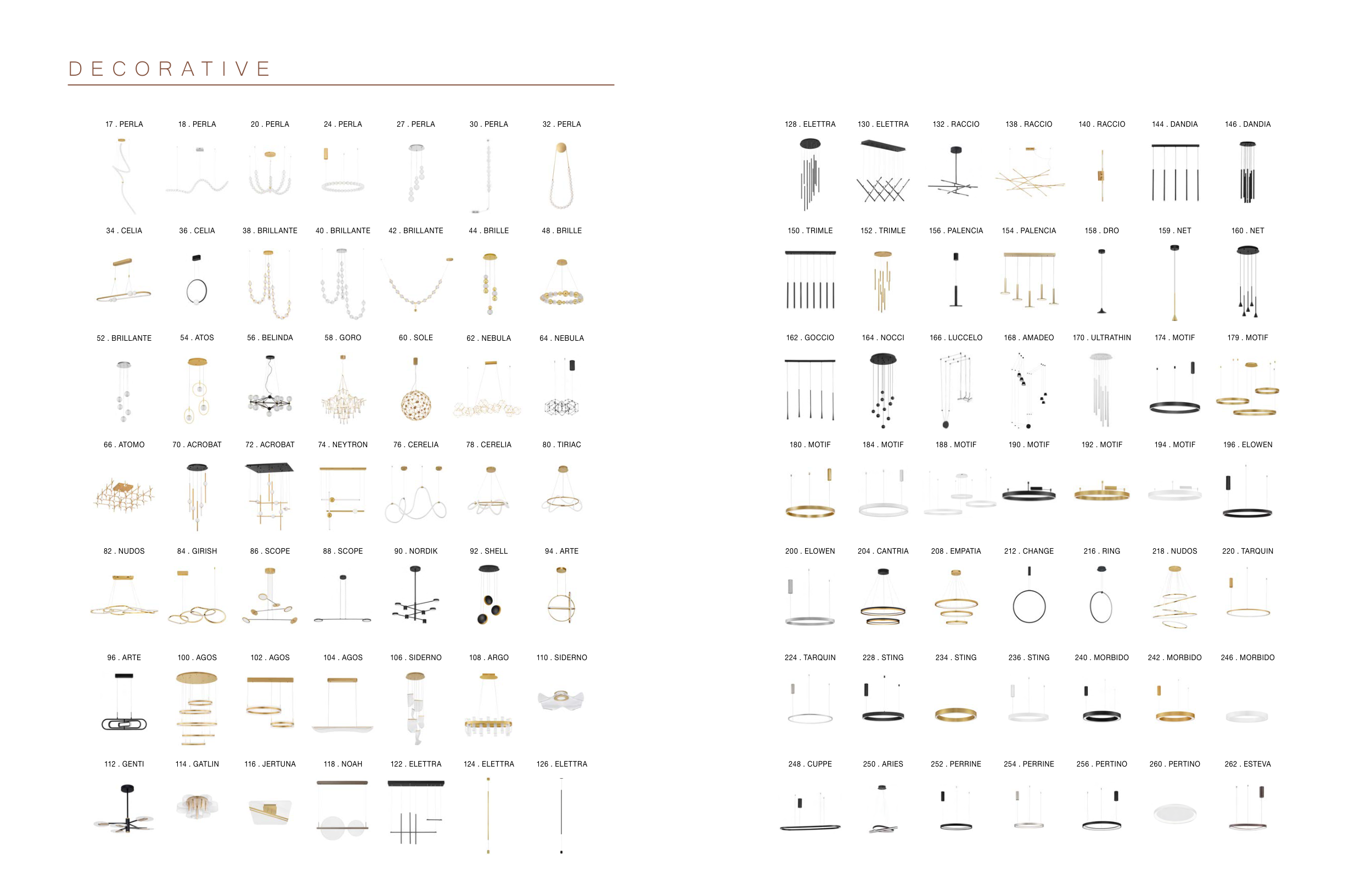 DECORATIVE

17 . PERLA
18 . PERLA
20 . PERLA
24 . PERLA
27 . PERLA
30 . PERLA
32 . PERLA

34 . CELIA
36 . CELIA
38 . BRILLANTE
40 . BRILLANTE
42 . BRILLANTE
44 . BRILLE
48 . BRILLE

52 . BRILLANTE
54 . ATOS
56 . BELINDA
58 . GORO
60 . SOLE
62 . NEBULA
64 . NEBULA

66 . ATOMO
70 . ACROBAT
72 . ACROBAT
74 . NEYTRON
76 . CERELIA
78 . CERELIA
80 . TIRIAC

82 . NUDOS
84 . GIRISH
86 . SCOPE
88 . SCOPE
90 . NORDIK
92 . SHELL
94 . ARTE

96 . ARTE
100 . AGOS
102 . AGOS
104 . AGOS
106 . SIDERNO
108 . ARGO
110 . SIDERNO

112 . GENTI
114 . GATLIN
116 . JERTUNA
118 . NOAH
122 . ELETTRA
124 . ELETTRA
126 . ELETTRA

128 . ELETTRA
130 . ELETTRA
132 . RACCIO
138 . RACCIO
140 . RACCIO
144 . DANDIA
146 . DANDIA

150 . TRIMLE
152 . TRIMLE
156 . PALENCIA
154 . PALENCIA
158 . DRO
159 . NET
160 . NET

162 . GOCCIO
164 . NOCCI
166 . LUCCELO
168 . AMADEO
170 . ULTRATHIN
174 . MOTIF
179 . MOTIF

180 . MOTIF
184 . MOTIF
188 . MOTIF
190 . MOTIF
192 . MOTIF
194 . MOTIF
196 . ELOWEN

200 . ELOWEN
204 . CANTRIA
208 . EMPATIA
212 . CHANGE
216 . RING
218 . NUDOS
220 . TARQUIN

224 . TARQUIN
228 . STING
234 . STING
236 . STING
240 . MORBIDO
242 . MORBIDO
246 . MORBIDO

248 . CUPPE
250 . ARIES
252 . PERRINE
254 . PERRINE
256 . PERTINO
260 . PERTINO
262 . ESTEVA